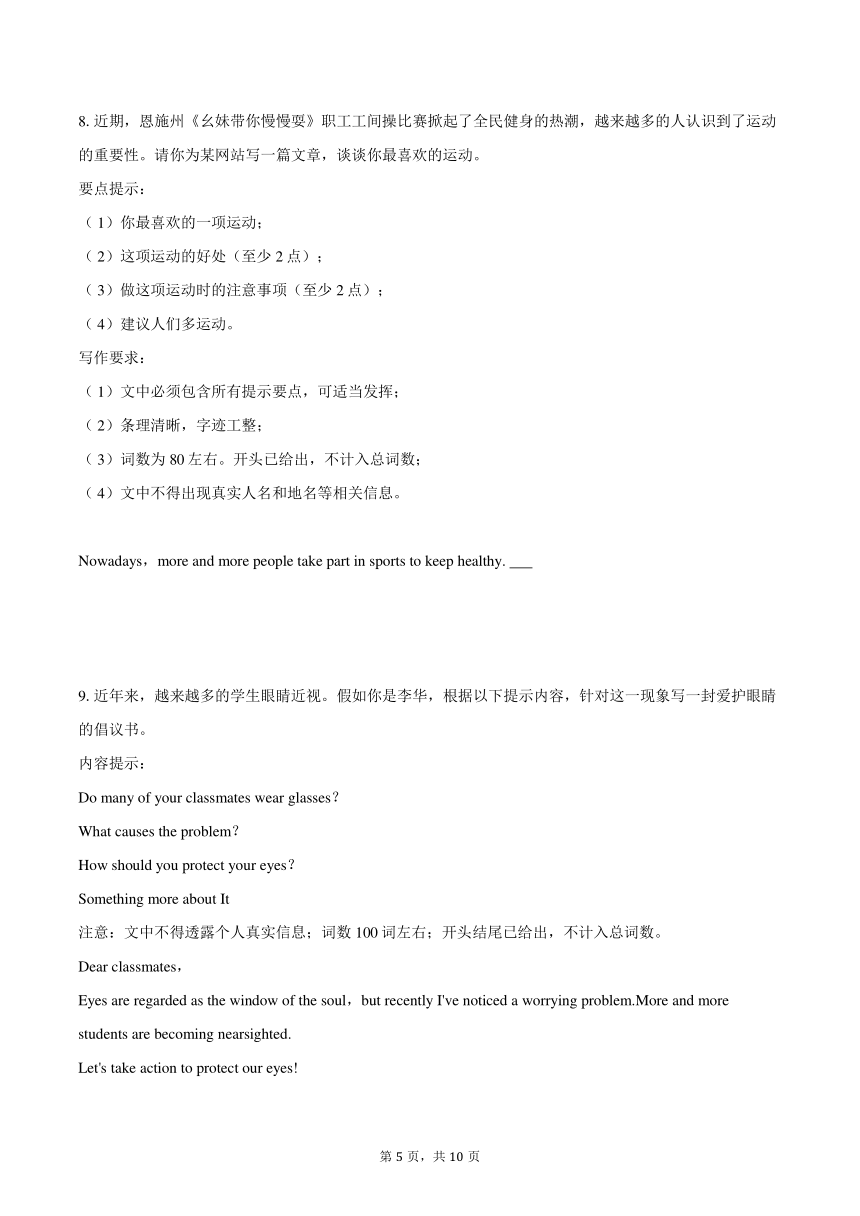 8. 近期，恩施州《幺妹带你慢慢耍》职工工间操比赛掀起了全民健身的热潮，越来越多的人认识到了运动的重要性。请你为某网站写一篇文章，谈谈你最喜欢的运动。

要点提示：

（1）你最喜欢的一项运动；

（2）这项运动的好处（至少 2 点）；

（3）做这项运动时的注意事项（至少 2 点）；

（4）建议人们多运动。

写作要求：

（1）文中必须包含所有提示要点，可适当发挥；

（2）条理清晰，字迹工整；

（3）词数为 80 左右。开头已给出，不计入总词数；

（4）文中不得出现真实人名和地名等相关信息。

Nowadays，more and more people take part in sports to keep healthy. ___

9. 近年来，越来越多的学生眼睛近视。假如你是李华，根据以下提示内容，针对这一现象写一封爱护眼睛的倡议书。

内容提示：

Do many of your classmates wear glasses?

What causes the problem?

How should you protect your eyes?

Something more about It

注意：文中不得透露个人真实信息；词数 100 词左右；开头结尾已给出，不计入总词数。

Dear classmates，

Eyes are regarded as the window of the soul，but recently I've noticed a worrying problem.More and more students are becoming nearsighted.

Let's take action to protect our eyes!

第 5 页，共 10 页